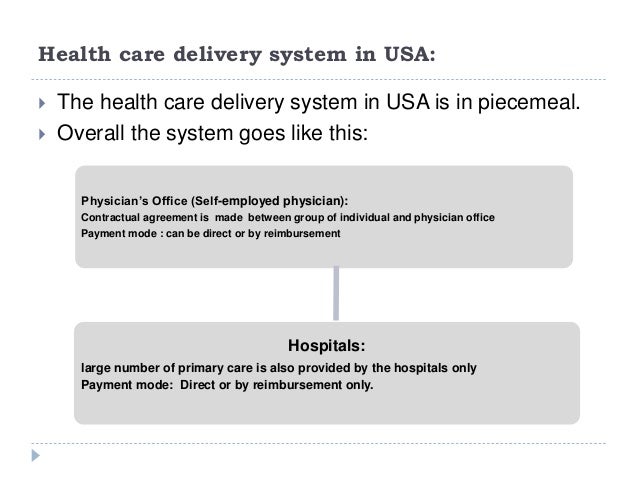 Health care delivery system in USA:

The health care delivery system in USA is in piecemeal.

Overall the system goes like this:

Physician's Office (Self-employed physician):
Contractual agreement is made between group of individual and physician office
Payment mode : can be direct or by reimbursement

Hospitals:
large number of primary care is also provided by the hospitals only
Payment mode: Direct or by reimbursement only.